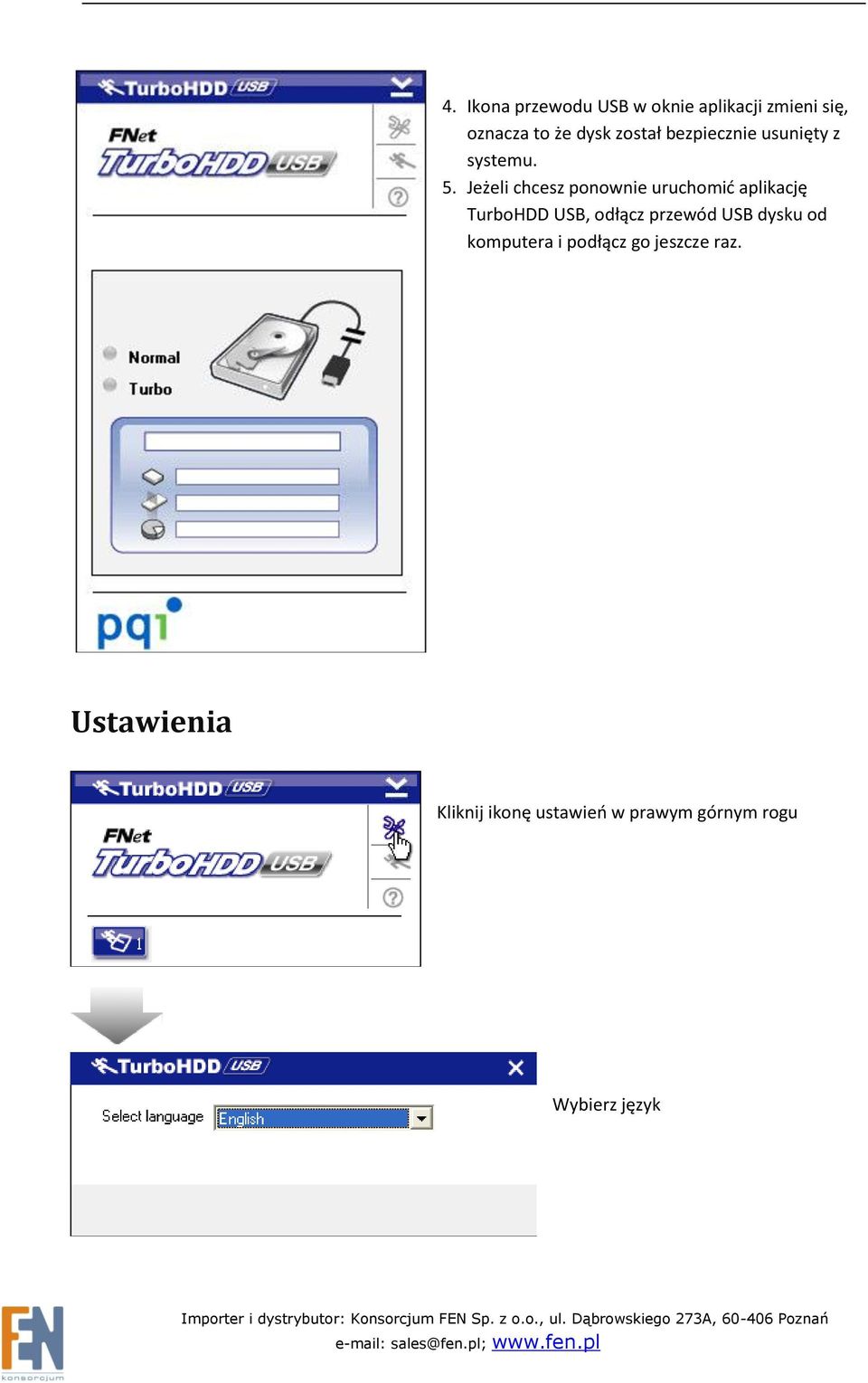 TurboHDD USB

FNet TurboHDD USB

Normal
Turbo

pqi

4. Ikona przewodu USB w oknie aplikacji zmieni się, oznacza to że dysk został bezpiecznie usunięty z systemu.
5. Jeżeli chcesz ponownie uruchomić aplikację TurboHDD USB, odłącz przewód USB dysku od komputera i podłącz go jeszcze raz.

Ustawienia

TurboHDD USB

FNet TurboHDD USB

1

Kliknij ikonę ustawień w prawym górnym rogu

TurboHDD USB

Select language English

Wybierz język

FEN konsorcjum

Importer i dystrybutor: Konsorcjum FEN Sp. z o.o., ul. Dąbrowskiego 273A, 60-406 Poznań
e-mail: sales@fen.pl; www.fen.pl